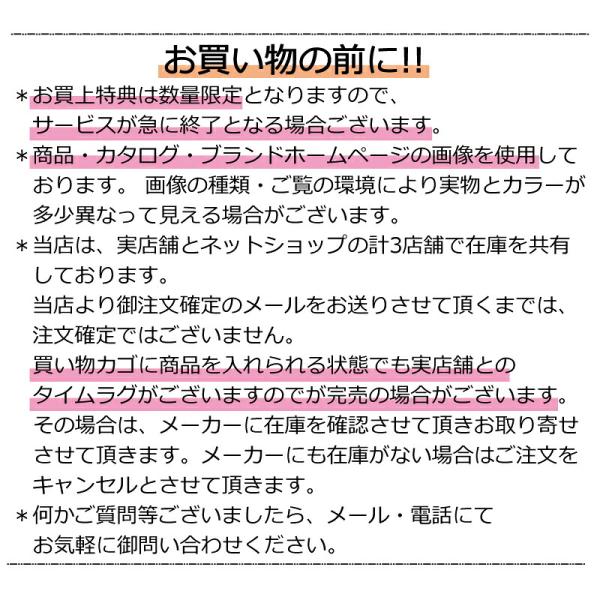 お買い物の前に!!

＊お買上特典は数量限定となりますので、サービスが急に終了となる場合ございます。

＊商品・カタログ・ブランドホームページの画像を使用しております。 画像の種類・ご覧の環境により実物とカラーが多少異なって見える場合がございます。

＊当店は、実店舗とネットショップの計3店舗で在庫を共有しております。
当店より御注文確定のメールをお送りさせて頂くまでは、注文確定ではございません。
買い物カゴに商品を入れられる状態でも実店舗とのタイムラグがございますのでが完売の場合がございます。
その場合は、メーカーに在庫を確認させて頂きお取り寄せさせて頂きます。メーカーにも在庫がない場合はご注文をキャンセルとさせて頂きます。

＊何かご質問等ございましたら、メール・電話にてお気軽に御問い合わせください。